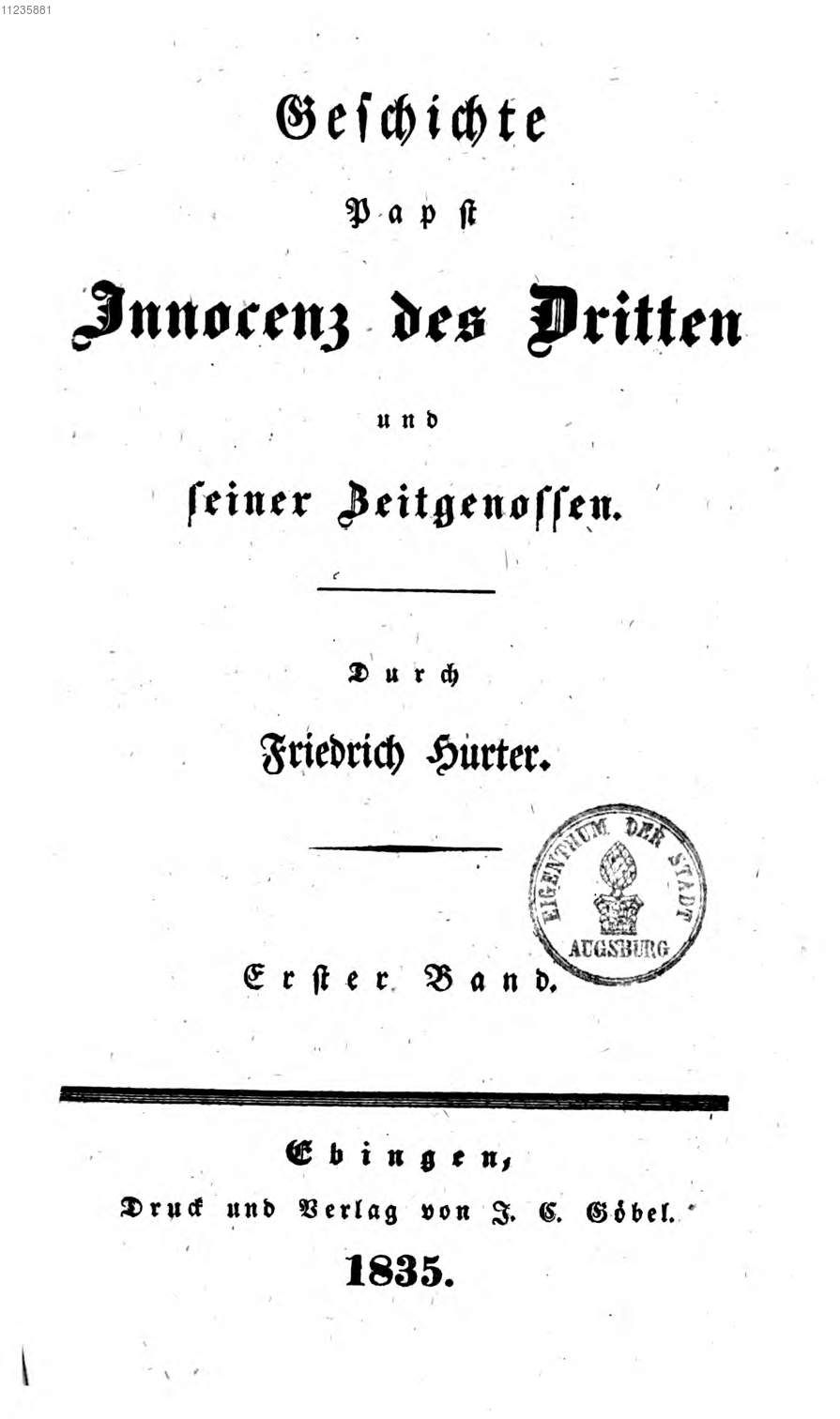 11235881

Geschichte

Papst

Innocenz des Dritten

und

seiner Zeitgenossen.

Durch

Friedrich Hurter.

EIGENTHUM DER STADT AUGSBURG

Erster Band.

Ebingen,

Druck und Verlag von J. C. Göbel.

1835.